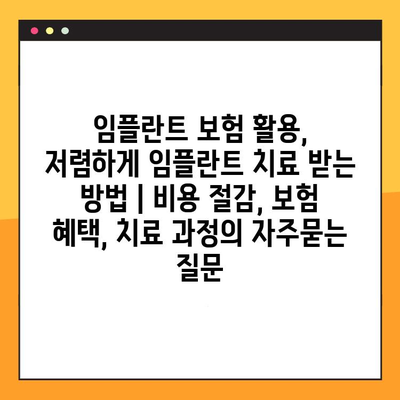 임플란트 보험 활용, 저렴하게 임플란트 치료 받는 방법 | 비용 절감, 보험 혜택, 치료 과정의 자주묻는 질문